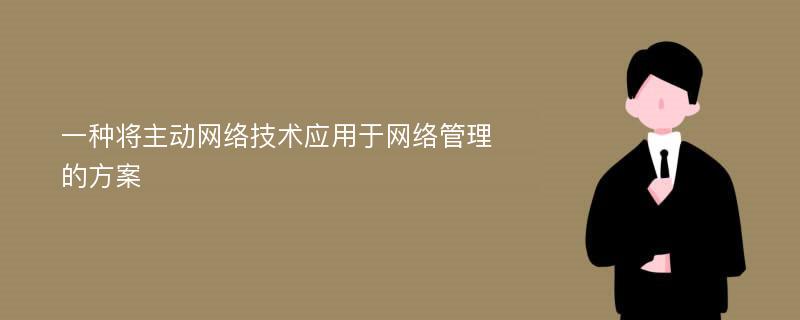 一种将主动网络技术应用于网络管理的方案